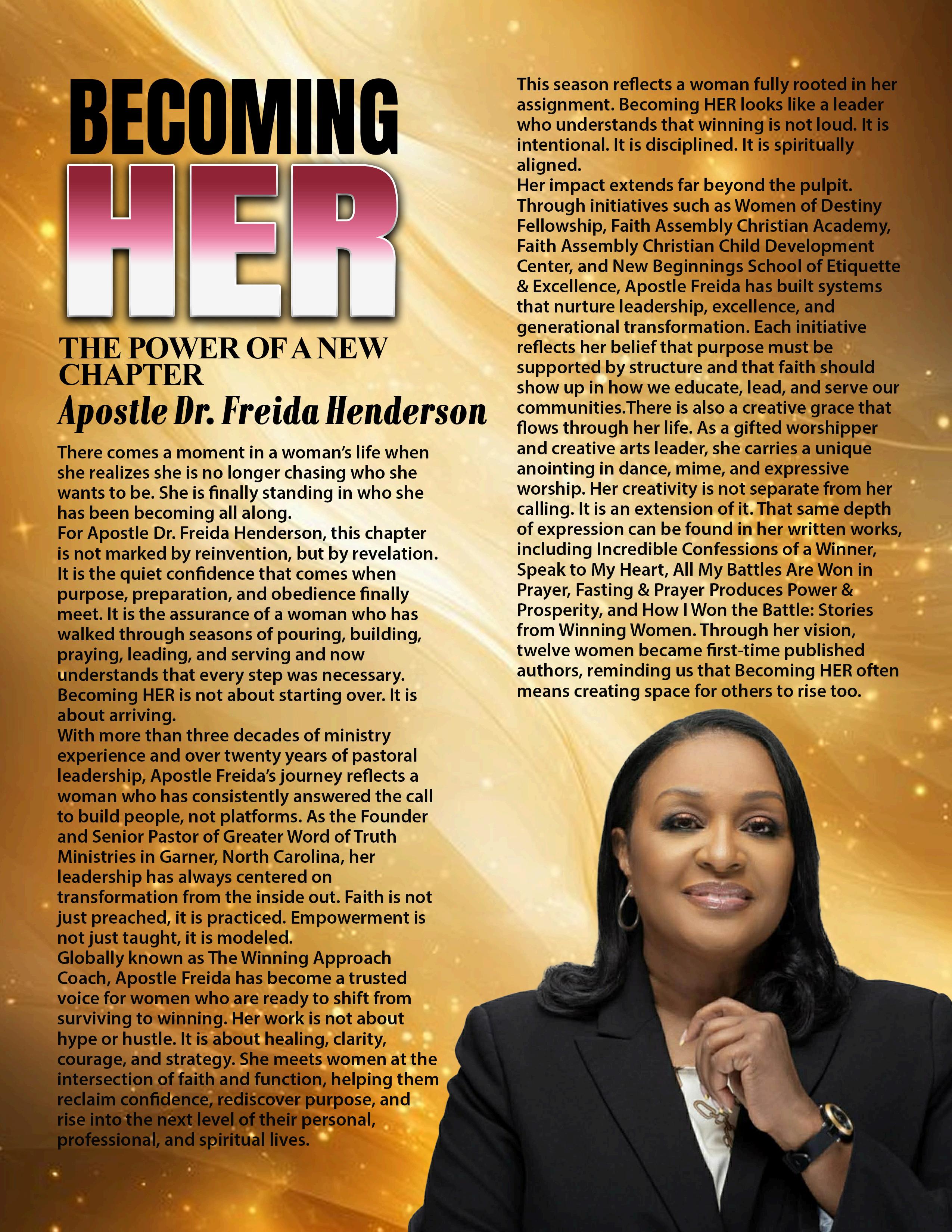 BECOMING
HER

THE POWER OF A NEW CHAPTER
Apostle Dr. Freida Henderson

There comes a moment in a woman's life when she realizes she is no longer chasing who she wants to be. She is finally standing in who she has been becoming all along.

For Apostle Dr. Freida Henderson, this chapter is not marked by reinvention, but by revelation. It is the quiet confidence that comes when purpose, preparation, and obedience finally meet. It is the assurance of a woman who has walked through seasons of pouring, building, praying, leading, and serving and now understands that every step was necessary. Becoming HER is not about starting over. It is about arriving.

With more than three decades of ministry experience and over twenty years of pastoral leadership, Apostle Freida's journey reflects a woman who has consistently answered the call to build people, not platforms. As the Founder and Senior Pastor of Greater Word of Truth Ministries in Garner, North Carolina, her leadership has always centered on transformation from the inside out. Faith is not just preached, it is practiced. Empowerment is not just taught, it is modeled.

Globally known as The Winning Approach Coach, Apostle Freida has become a trusted voice for women who are ready to shift from surviving to winning. Her work is not about hype or hustle. It is about healing, clarity, courage, and strategy. She meets women at the intersection of faith and function, helping them reclaim confidence, rediscover purpose, and rise into the next level of their personal, professional, and spiritual lives.

This season reflects a woman fully rooted in her assignment. Becoming HER looks like a leader who understands that winning is not loud. It is intentional. It is disciplined. It is spiritually aligned.

Her impact extends far beyond the pulpit. Through initiatives such as Women of Destiny Fellowship, Faith Assembly Christian Academy, Faith Assembly Christian Child Development Center, and New Beginnings School of Etiquette & Excellence, Apostle Freida has built systems that nurture leadership, excellence, and generational transformation. Each initiative reflects her belief that purpose must be supported by structure and that faith should show up in how we educate, lead, and serve our communities.There is also a creative grace that flows through her life. As a gifted worshipper and creative arts leader, she carries a unique anointing in dance, mime, and expressive worship. Her creativity is not separate from her calling. It is an extension of it. That same depth of expression can be found in her written works, including Incredible Confessions of a Winner, Speak to My Heart, All My Battles Are Won in Prayer, Fasting & Prayer Produces Power & Prosperity, and How I Won the Battle: Stories from Winning Women. Through her vision, twelve women became first-time published authors, reminding us that Becoming HER often means creating space for others to rise too.